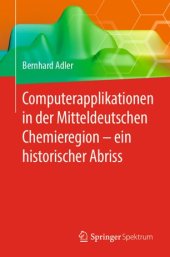 Bernhard Adler

Computerapplikationen in der Mitteldeutschen Chemieregion – ein historischer Abriss

Springer Spektrum